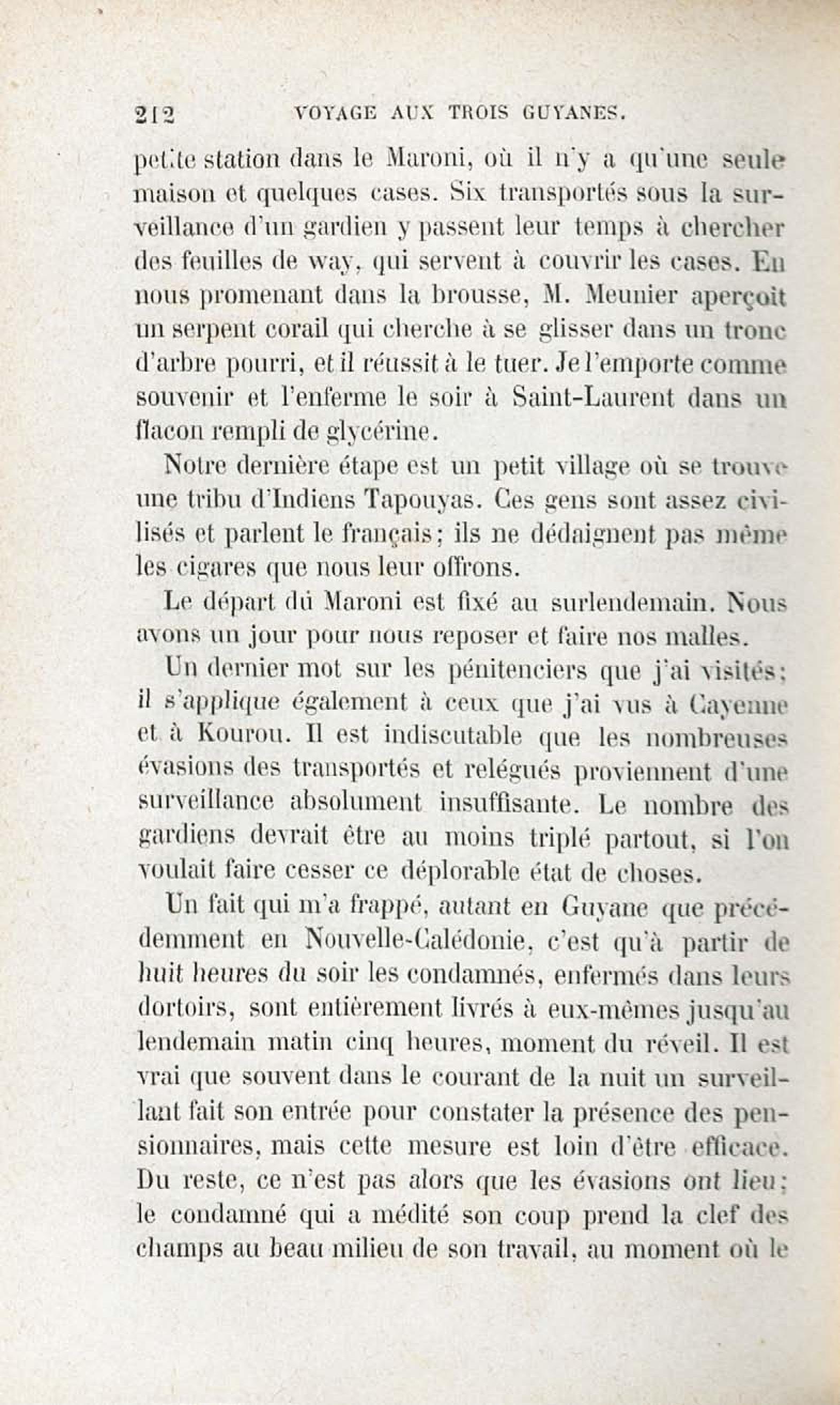 212 VOYAGE AUX TROIS GUYANES.

petite station dans le Maroni, où il n'y a qu'une seule maison et quelques cases. Six transportés sous la surveillance d'un gardien y passent leur temps à chercher des feuilles de way, qui servent à couvrir les cases. En nous promenant dans la brousse, M. Meunier aperçoit un serpent corail qui cherche à se glisser dans un tronc d'arbre pourri, et il réussit à le tuer. Je l'emporte comme souvenir et l'enferme le soir à Saint-Laurent dans un flacon rempli de glycérine.

Notre dernière étape est un petit village où se trouve une tribu d'Indiens Tapouyas. Ces gens sont assez civilisés et parlent le français; ils ne dédaignent pas même les cigares que nous leur offrons.

Le départ du Maroni est fixé au surlendemain. Nous avons un jour pour nous reposer et faire nos malles.

Un dernier mot sur les pénitenciers que j'ai visités; il s'applique également à ceux que j'ai vus à Cayenne et à Kourou. Il est indiscutable que les nombreuses évasions des transportés et relégués proviennent d'une surveillance absolument insuffisante. Le nombre des gardiens devrait être au moins triplé partout, si l'on voulait faire cesser ce déplorable état de choses.

Un fait qui m'a frappé, autant en Guyane que précédemment en Nouvelle-Calédonie, c'est qu'à partir de huit heures du soir les condamnés, enfermés dans leurs dortoirs, sont entièrement livrés à eux-mêmes jusqu'au lendemain matin cinq heures, moment du réveil. Il est vrai que souvent dans le courant de la nuit un surveillant fait son entrée pour constater la présence des pensionnaires, mais cette mesure est loin d'être efficace. Du reste, ce n'est pas alors que les évasions ont lieu; le condamné qui a médité son coup prend la clef des champs au beau milieu de son travail, au moment où le